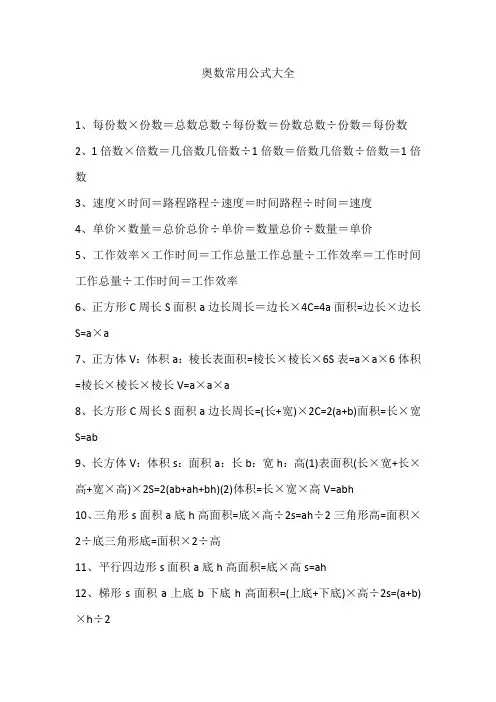 奥数常用公式大全

1、每份数×份数＝总数总数÷每份数＝份数总数÷份数＝每份数

2、1 倍数×倍数＝几倍数几倍数÷1 倍数＝倍数几倍数÷倍数＝1 倍数

3、速度×时间＝路程路程÷速度＝时间路程÷时间＝速度

4、单价×数量＝总价总价÷单价＝数量总价÷数量＝单价

5、工作效率×工作时间＝工作总量工作总量÷工作效率＝工作时间工作总量÷工作时间＝工作效率

6、正方形 C 周长 S 面积 a 边长周长＝边长×4C=4a 面积=边长×边长 S=a×a

7、正方体 V：体积 a：棱长表面积=棱长×棱长×6S 表=a×a×6 体积=棱长×棱长×棱长 V=a×a×a

8、长方形 C 周长 S 面积 a 边长周长=(长+宽)×2C=2(a+b)面积=长×宽 S=ab

9、长方体 V：体积 s：面积 a：长 b：宽 h：高(1)表面积(长×宽+长×高+宽×高)×2S=2(ab+ah+bh)(2)体积=长×宽×高 V=abh

10、三角形 s 面积 a 底 h 高面积=底×高÷2s=ah÷2 三角形高=面积×2÷底三角形底=面积×2÷高

11、平行四边形 s 面积 a 底 h 高面积=底×高 s=ah

12、梯形 s 面积 a 上底 b 下底 h 高面积=(上底+下底)×高÷2s=(a+b)×h÷2